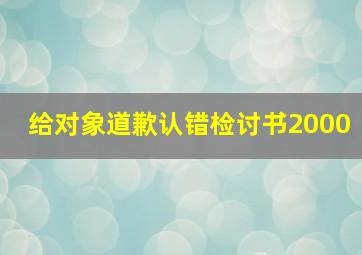 给对象道歉认错检讨书2000